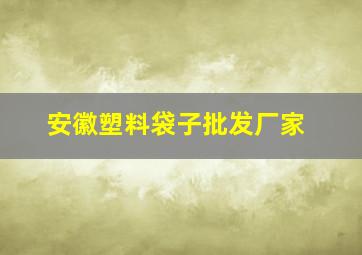 安徽塑料袋子批发厂家